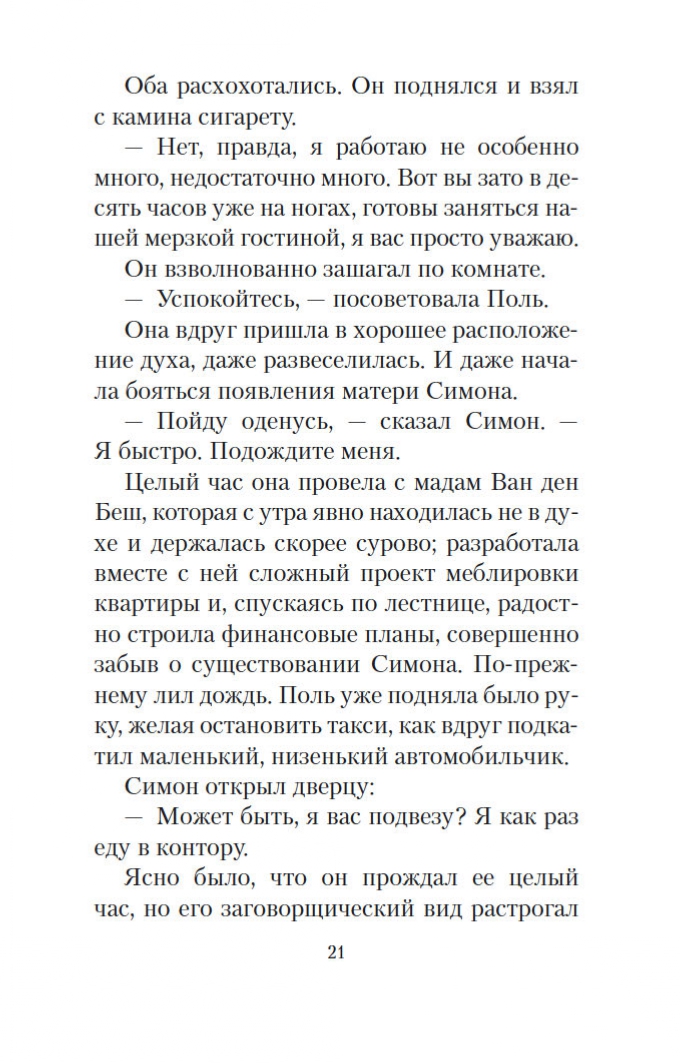 Оба расхохотались. Он поднялся и взял с камина сигарету.

— Нет, правда, я работаю не особенно много, недостаточно много. Вот вы зато в десять часов уже на ногах, готовы заняться нашей мерзкой гостиной, я вас просто уважаю.

Он взволнованно зашагал по комнате.

— Успокойтесь, — посоветовала Поль.

Она вдруг пришла в хорошее расположение духа, даже развеселилась. И даже начала бояться появления матери Симона.

— Пойду оденусь, — сказал Симон. — Я быстро. Подождите меня.

Целый час она провела с мадам Ван ден Беш, которая с утра явно находилась не в духе и держалась скорее сурово; разработала вместе с ней сложный проект меблировки квартиры и, спускаясь по лестнице, радостно строила финансовые планы, совершенно забыв о существовании Симона. По-прежнему лил дождь. Поль уже подняла было руку, желая остановить такси, как вдруг подкатил маленький, низенький автомобильчик.

Симон открыл дверцу:

— Может быть, я вас подвезу? Я как раз еду в контору.

Ясно было, что он прождал ее целый час, но его заговорщический вид растрогал

21